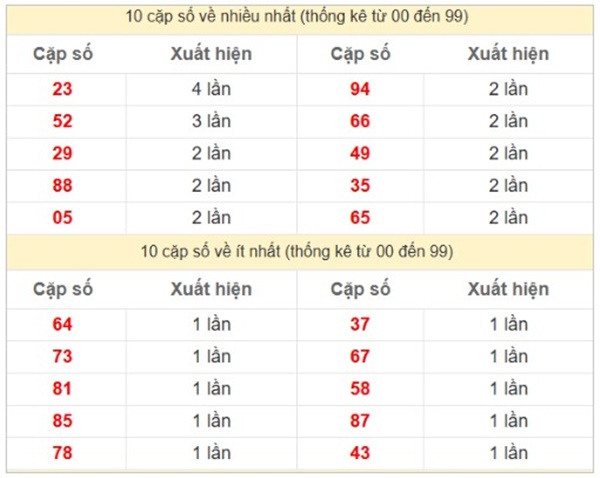 10 cặp số về nhiều nhất (thống kê từ 00 đến 99)

| Cặp số | Xuất hiện | Cặp số | Xuất hiện |
|---|---|---|---|
| 23 | 4 lần | 94 | 2 lần |
| 52 | 3 lần | 66 | 2 lần |
| 29 | 2 lần | 49 | 2 lần |
| 88 | 2 lần | 35 | 2 lần |
| 05 | 2 lần | 65 | 2 lần |

10 cặp số về ít nhất (thống kê từ 00 đến 99)

| Cặp số | Xuất hiện | Cặp số | Xuất hiện |
|---|---|---|---|
| 64 | 1 lần | 37 | 1 lần |
| 73 | 1 lần | 67 | 1 lần |
| 81 | 1 lần | 58 | 1 lần |
| 85 | 1 lần | 87 | 1 lần |
| 78 | 1 lần | 43 | 1 lần |